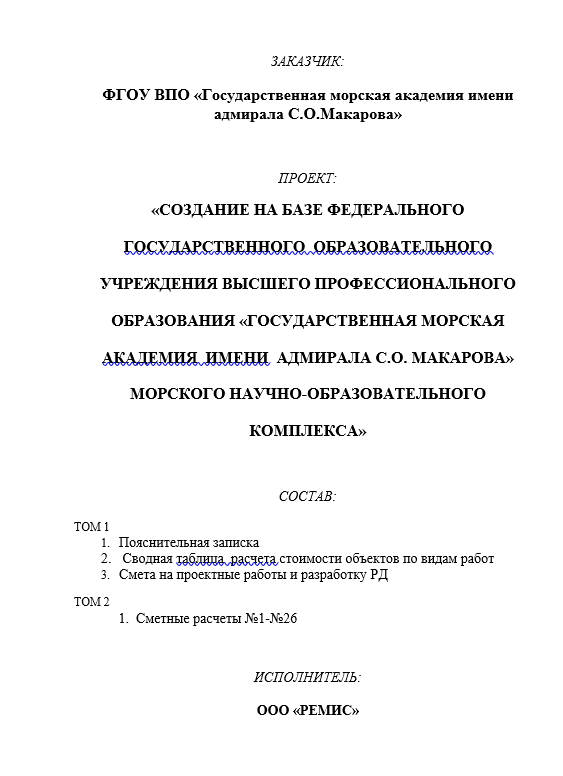 ЗАКАЗЧИК:

ФГОУ ВПО «Государственная морская академия имени адмирала С.О.Макарова»

ПРОЕКТ:

«СОЗДАНИЕ НА БАЗЕ ФЕДЕРАЛЬНОГО ГОСУДАРСТВЕННОГО ОБРАЗОВАТЕЛЬНОГО УЧРЕЖДЕНИЯ ВЫСШЕГО ПРОФЕССИОНАЛЬНОГО ОБРАЗОВАНИЯ «ГОСУДАРСТВЕННАЯ МОРСКАЯ АКАДЕМИЯ ИМЕНИ АДМИРАЛА С.О. МАКАРОВА» МОРСКОГО НАУЧНО-ОБРАЗОВАТЕЛЬНОГО КОМПЛЕКСА»

СОСТАВ:

ТОМ 1
1. Пояснительная записка
2. Сводная таблица расчета стоимости объектов по видам работ
3. Смета на проектные работы и разработку РД

ТОМ 2
1. Сметные расчеты №1-№26

ИСПОЛНИТЕЛЬ:

ООО «РЕМИС»